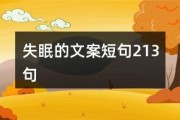 失眠的文案短句213句